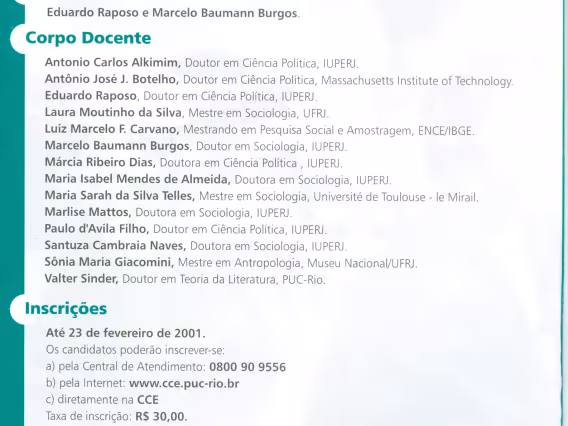 Eduardo Raposo e Marcelo Baumann Burgos.

Corpo Docente

Antonio Carlos Alkimim, Doutor em Ciência Política, IUPERJ.
Antônio José J. Botelho, Doutor em Ciência Política, Massachusetts Institute of Technology.
Eduardo Raposo, Doutor em Ciência Política, IUPERJ.
Laura Moutinho da Silva, Mestre em Sociologia, UFRJ.
Luiz Marcelo F. Carvano, Mestrando em Pesquisa Social e Amostragem, ENCE/IBGE.
Marcelo Baumann Burgos, Doutor em Sociologia, IUPERJ.
Márcia Ribeiro Dias, Doutora em Ciência Política , IUPERJ.
Maria Isabel Mendes de Almeida, Doutora em Sociologia, IUPERJ.
Maria Sarah da Silva Telles, Mestre em Sociologia, Université de Toulouse - le Mirail.
Marlise Mattos, Doutora em Sociologia, IUPERJ.
Paulo d'Avila Filho, Doutor em Ciência Política, IUPERJ.
Santuza Cambraia Naves, Doutora em Sociologia, IUPERJ.
Sônia Maria Giacomini, Mestre em Antropologia, Museu Nacional/UFRJ.
Valter Sinder, Doutor em Teoria da Literatura, PUC-Rio.

Inscrições

Até 23 de fevereiro de 2001.
Os candidatos poderão inscrever-se:
a) pela Central de Atendimento: 0800 90 9556
b) pela Internet: www.cce.puc-rio.br
c) diretamente na CCE
Taxa de inscrição: R$ 30,00.